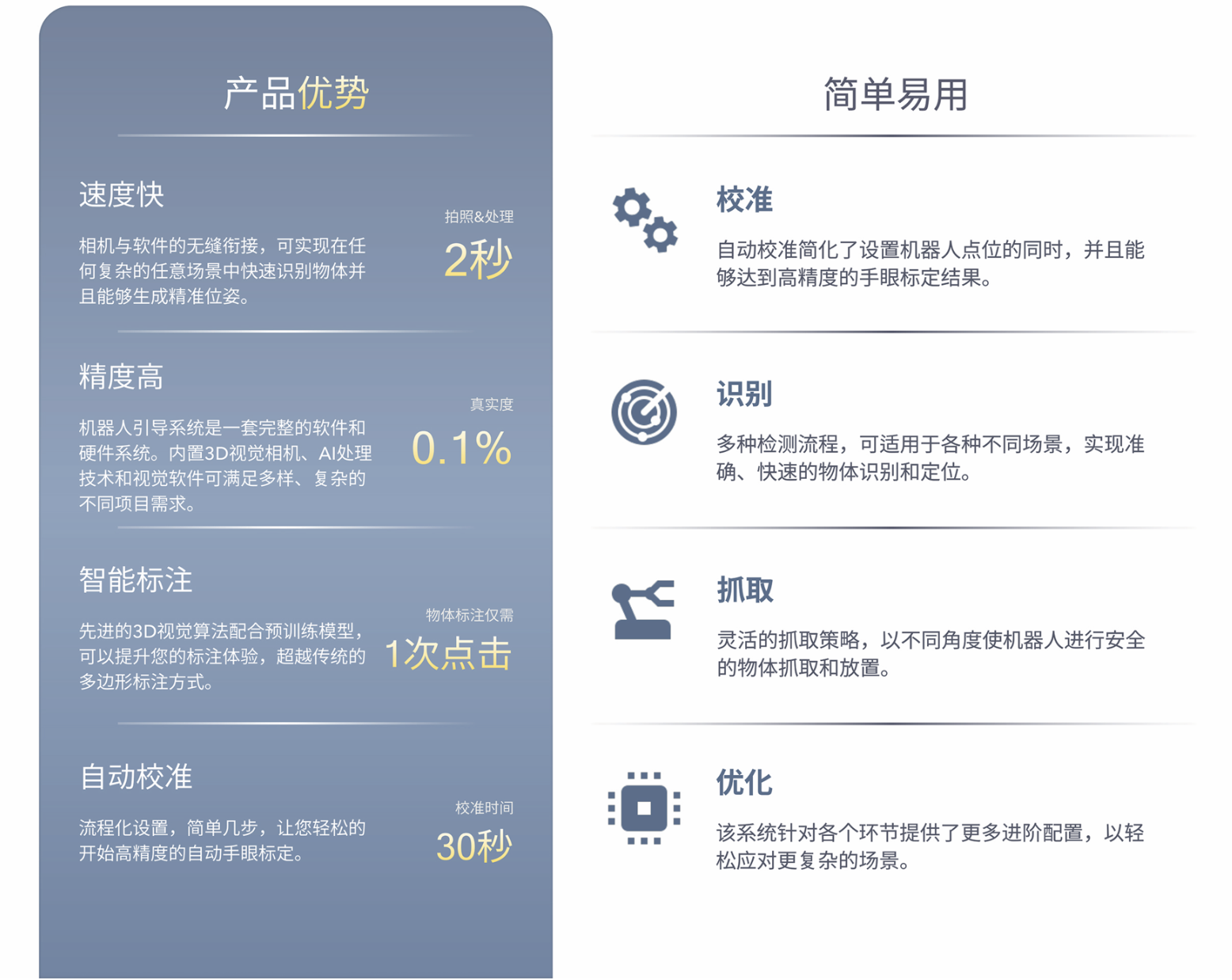 产品优势

速度快

相机与软件的无缝衔接，可实现在任何复杂的任意场景中快速识别物体并且能够生成精准位姿。

拍照&处理
2秒

精度高

机器人引导系统是一套完整的软件和硬件系统。内置3D视觉相机、AI处理技术和视觉软件可满足多样、复杂的不同项目需求。

真实度
0.1%

智能标注

先进的3D视觉算法配合预训练模型，可以提升您的标注体验，超越传统的多边形标注方式。

物体标注仅需
1次点击

自动校准

流程化设置，简单几步，让您轻松的开始高精度的自动手眼标定。

校准时间
30秒

简单易用

校准

自动校准简化了设置机器人点位的同时，并且能够达到高精度的手眼标定结果。

识别

多种检测流程，可适用于各种不同场景，实现准确、快速的物体识别和定位。

抓取

灵活的抓取策略，以不同角度使机器人进行安全的物体抓取和放置。

优化

该系统针对各个环节提供了更多进阶配置，以轻松应对更复杂的场景。